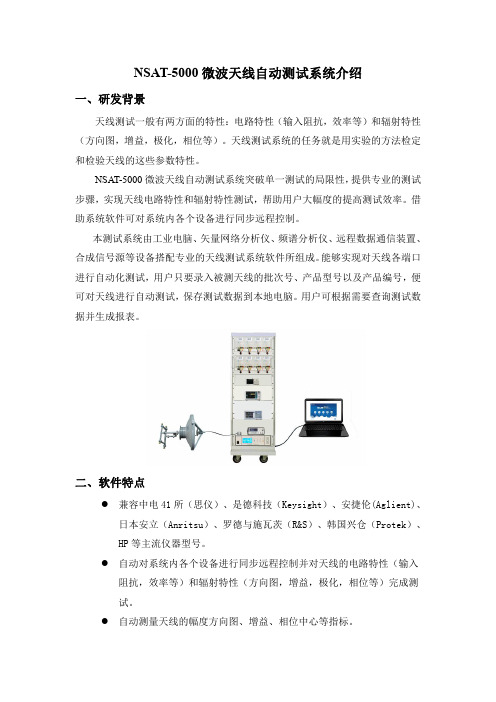 NSAT-5000 微波天线自动测试系统介绍

一、研发背景

天线测试一般有两方面的特性：电路特性（输入阻抗，效率等）和辐射特性（方向图，增益，极化，相位等）。天线测试系统的任务就是用实验的方法检定和检验天线的这些参数特性。

NSAT-5000 微波天线自动测试系统突破单一测试的局限性，提供专业的测试步骤，实现天线电路特性和辐射特性测试，帮助用户大幅度的提高测试效率。借助系统软件可对系统内各个设备进行同步远程控制。

本测试系统由工业电脑、矢量网络分析仪、频谱分析仪、远程数据通信装置、合成信号源等设备搭配专业的天线测试系统软件所组成。能够实现对天线各端口进行自动化测试，用户只要录入被测天线的批次号、产品型号以及产品编号，便可对天线进行自动测试，保存测试数据到本地电脑。用户可根据需要查询测试数据并生成报表。

二、软件特点

● 兼容中电 41 所（思仪）、是德科技（Keysight）、安捷伦(Aglient)、日本安立（Anritsu）、罗德与施瓦茨（R&S）、韩国兴仓（Protek）、HP 等主流仪器型号。

● 自动对系统内各个设备进行同步远程控制并对天线的电路特性（输入阻抗，效率等）和辐射特性（方向图，增益，极化，相位等）完成测试。

● 自动测量天线的幅度方向图、增益、相位中心等指标。